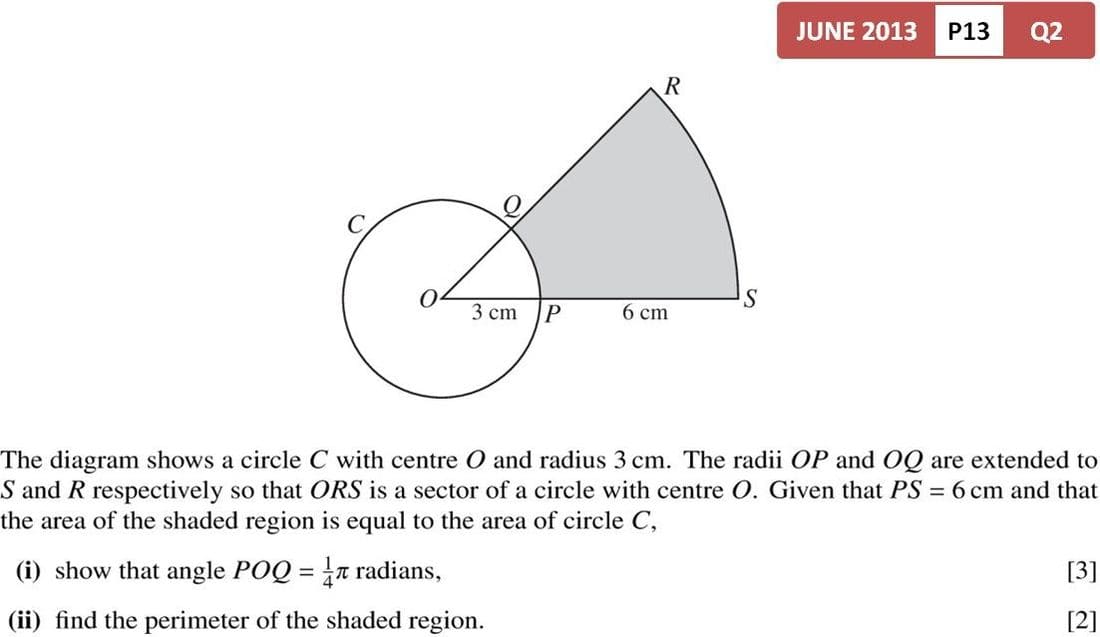 JUNE 2013 P13 Q2

R

Q

C

O

3 cm

P

6 cm

S

The diagram shows a circle $C$ with centre $O$ and radius 3 cm. The radii $OP$ and $OQ$ are extended to $S$ and $R$ respectively so that $ORS$ is a sector of a circle with centre $O$. Given that $PS = 6$ cm and that the area of the shaded region is equal to the area of circle $C$,

(i) show that angle $POQ = \frac{1}{4}\pi$ radians, [3]

(ii) find the perimeter of the shaded region. [2]